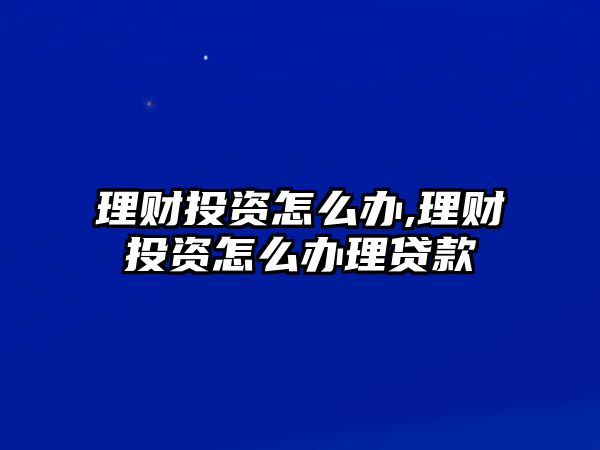 理财投资怎么办,理财投资怎么办理贷款